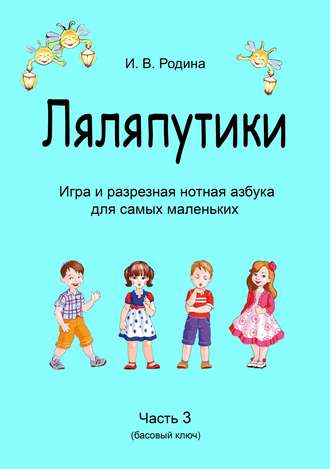 И. В. Родина

Ляляпутики

Игра и разрезная нотная азбука для самых маленьких

Часть 3
(басовый ключ)